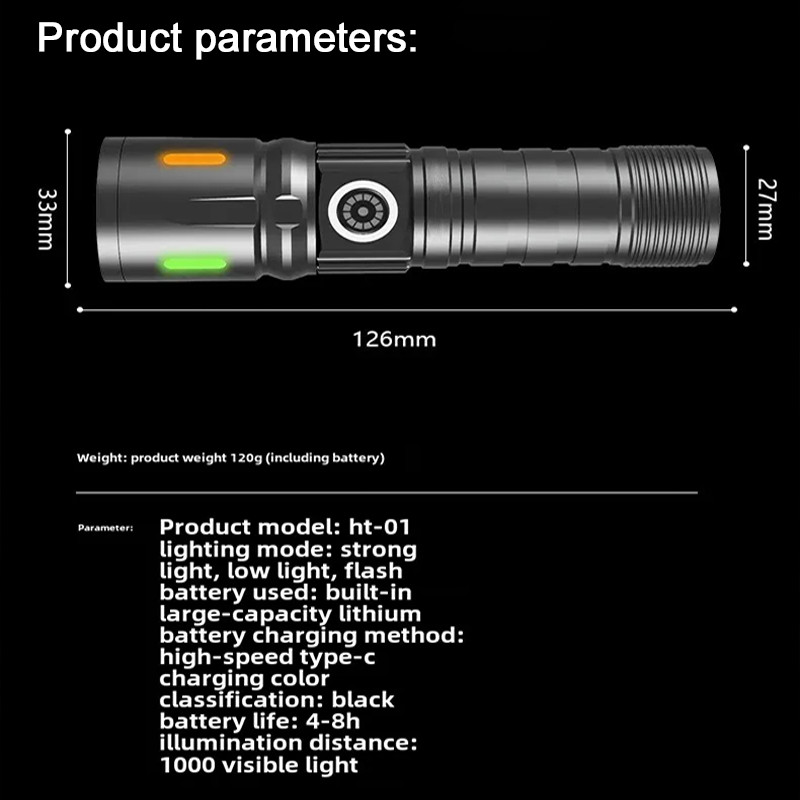 Product parameters:

33mm

27mm

126mm

Weight: product weight 120g (including battery)

Parameter:

Product model: ht-01
lighting mode: strong light, low light, flash
battery used: built-in large-capacity lithium
battery charging method: high-speed type-c
charging color classification: black
battery life: 4-8h
illumination distance: 1000 visible light